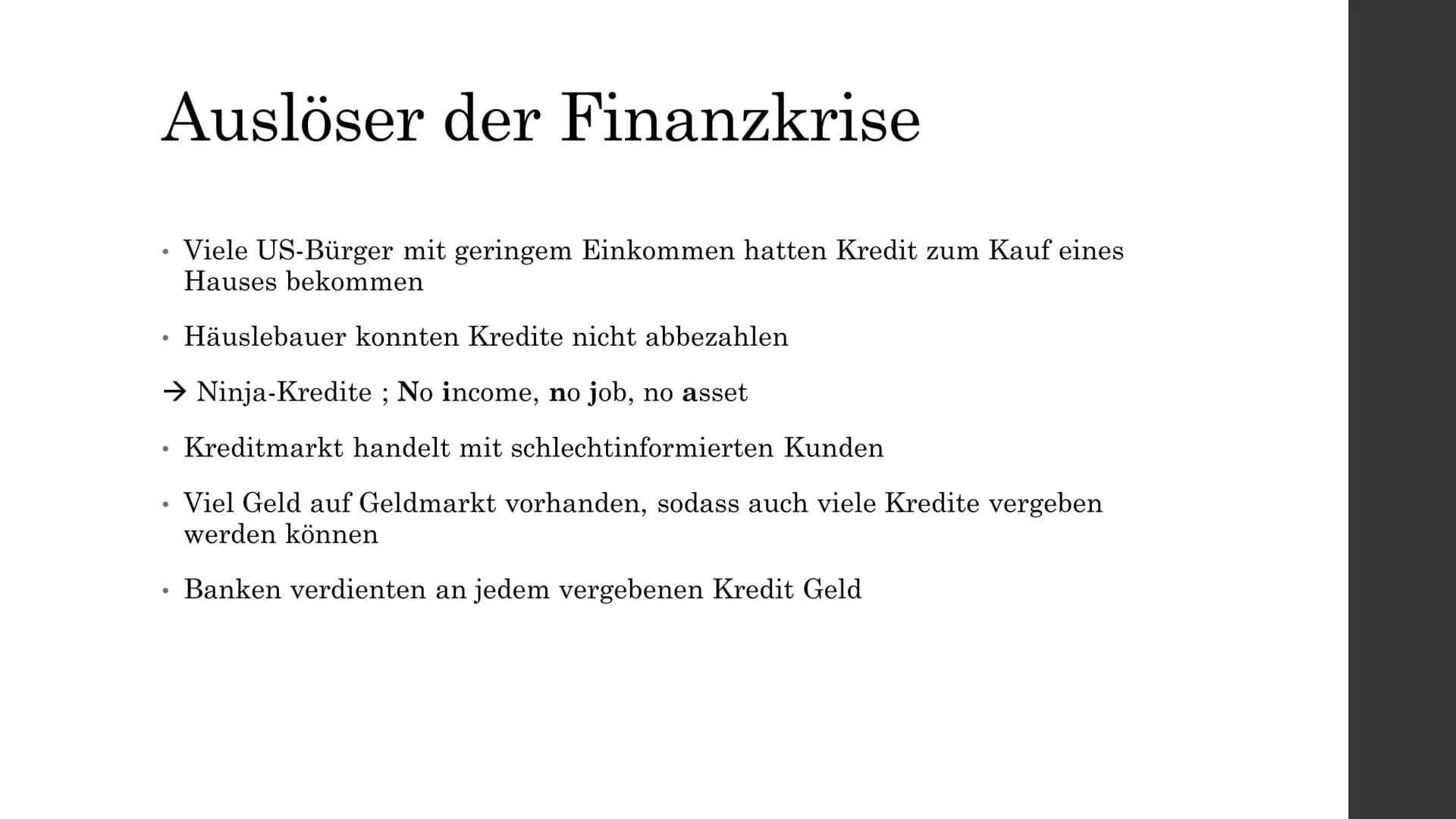 Auslöser der Finanzkrise

• Viele US-Bürger mit geringem Einkommen hatten Kredit zum Kauf eines Hauses bekommen

• Häuslebauer konnten Kredite nicht abbezahlen

→ Ninja-Kredite ; No income, no job, no asset

• Kreditmarkt handelt mit schlechtinformierten Kunden

• Viel Geld auf Geldmarkt vorhanden, sodass auch viele Kredite vergeben werden können

• Banken verdienten an jedem vergebenen Kredit Geld